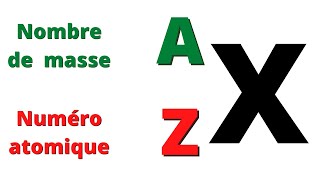 Nombre de masse

Numéro atomique

$^{A}_{Z}X$